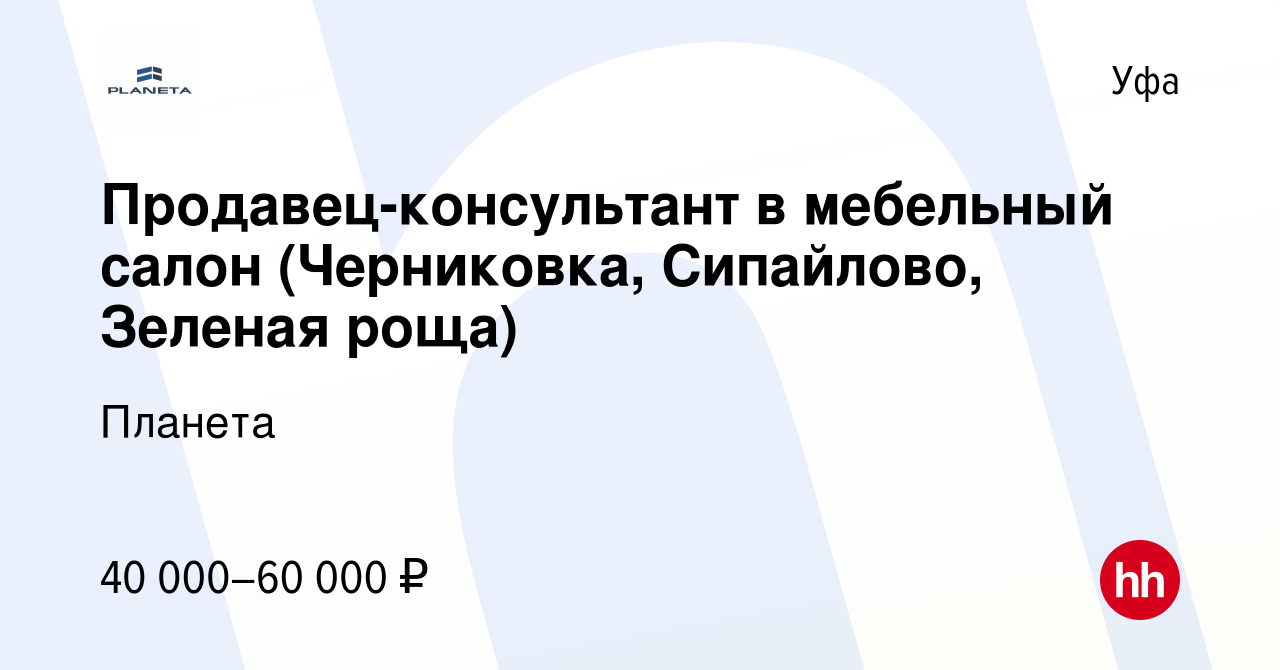 PLANETA

Уфа

Продавец-консультант в мебельный салон (Черниковка, Сипайлово, Зеленая роща)

Планета

40 000–60 000 ₽

hh